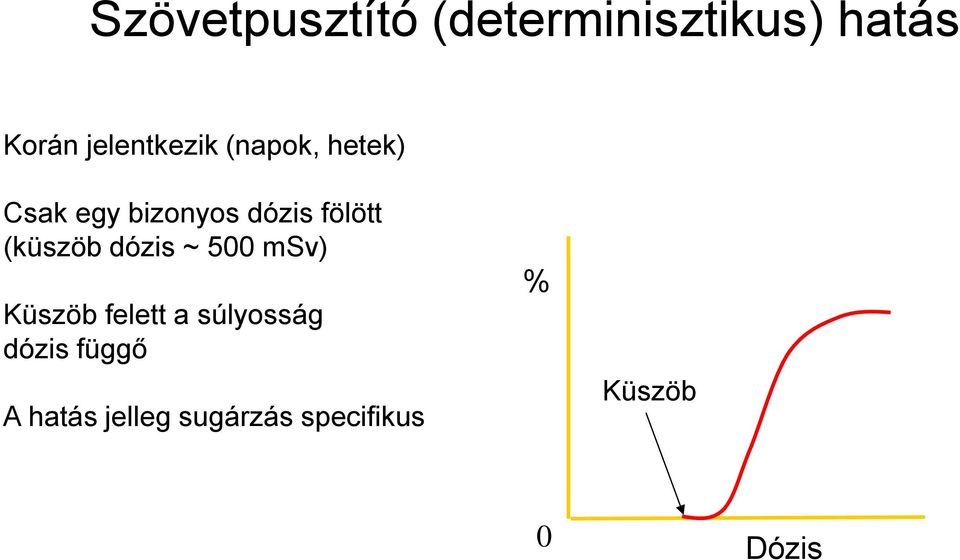 Szövetpusztító (determinisztikus) hatás

Korán jelentkezik (napok, hetek)

Csak egy bizonyos dózis fölött (küszöb dózis ~ 500 mSv)

Küszöb felett a súlyosság dózis függő

A hatás jelleg sugárzás specifikus

%

Küszöb

0

Dózis